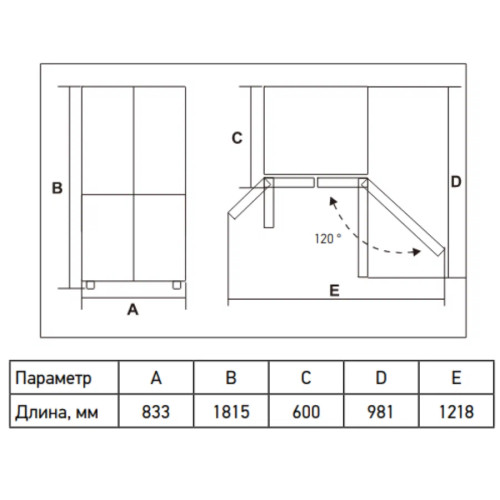 B

A

C

D

120 °

E

| Параметр | A | B | C | D | E |
|---|---|---|---|---|---|
| Длина, мм | 833 | 1815 | 600 | 981 | 1218 |